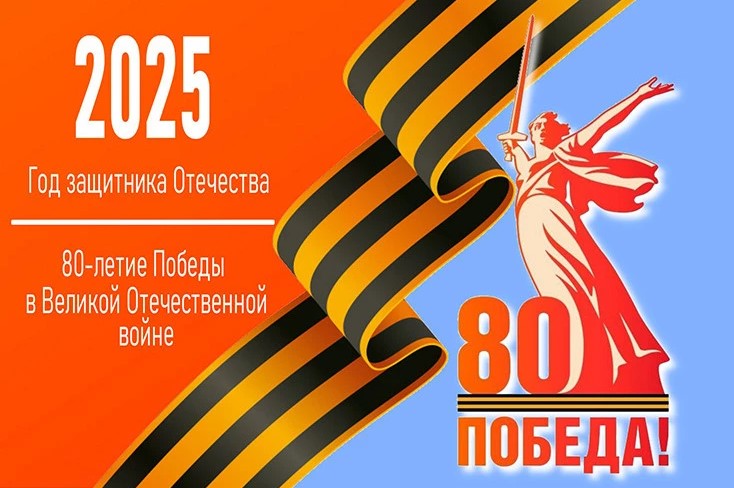 2025

Год защитника Отечества

80-летие Победы в Великой Отечественной войне

80

ПОБЕДА!